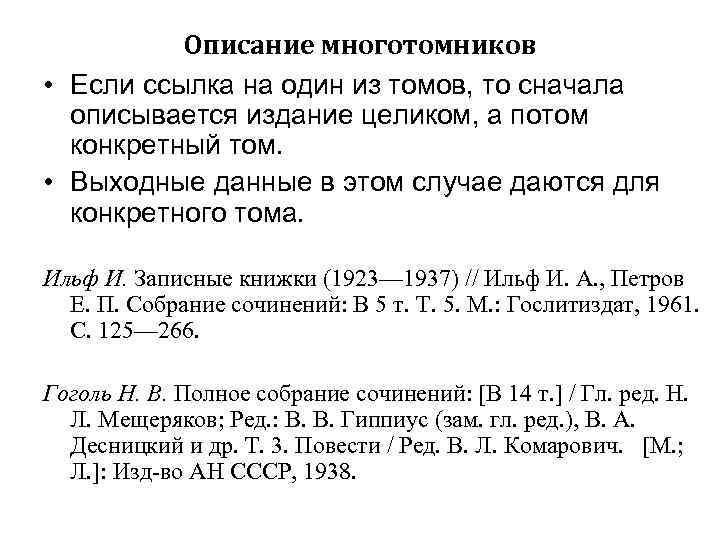 Описание многотомников

• Если ссылка на один из томов, то сначала описывается издание целиком, а потом конкретный том.

• Выходные данные в этом случае даются для конкретного тома.

Ильф И. Записные книжки (1923—1937) // Ильф И. А., Петров Е. П. Собрание сочинений: В 5 т. Т. 5. М.: Гослитиздат, 1961. С. 125—266.

Гоголь Н. В. Полное собрание сочинений: [В 14 т.] / Гл. ред. Н. Л. Мещеряков; Ред.: В. В. Гиппиус (зам. гл. ред.), В. А. Десницкий и др. Т. 3. Повести / Ред. В. Л. Комарович. [М.; Л.]: Изд-во АН СССР, 1938.